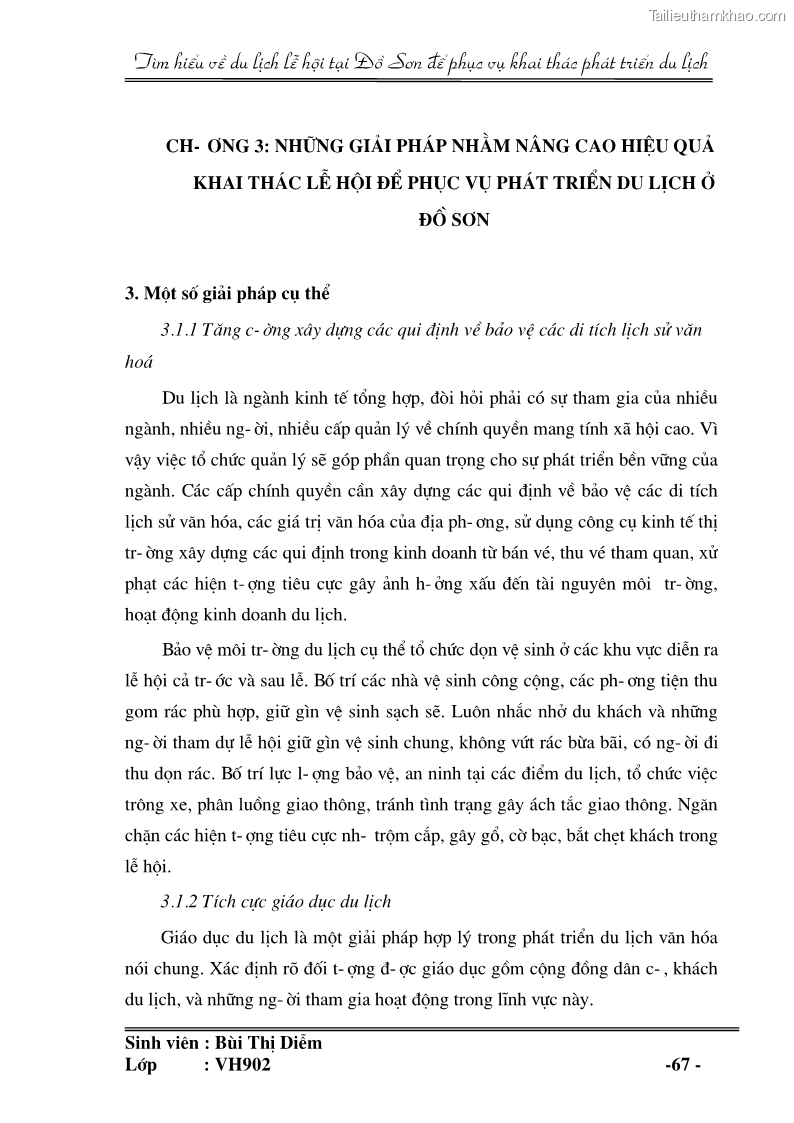 Tailieuthamkhao.com

Tìm hiểu về du lịch lễ hội tại Đồ Sơn để phục vụ khai thác phát triển du lịch

CH- ƠNG 3: NHỮNG GIẢI PHÁP NHẰM NÂNG CAO HIỆU QUẢ KHAI THÁC LỄ HỘI ĐỂ PHỤC VỤ PHÁT TRIỂN DU LỊCH Ở ĐỒ SƠN

3. Một số giải pháp cụ thể

3.1.1 Tăng c- ờng xây dựng các qui định về bảo vệ các di tích lịch sử văn hoá

Du lịch là ngành kinh tế tổng hợp, đòi hỏi phải có sự tham gia của nhiều ngành, nhiều ng- ời, nhiều cấp quản lý về chính quyền mang tính xã hội cao. Vì vậy việc tổ chức quản lý sẽ góp phần quan trọng cho sự phát triển bền vững của ngành. Các cấp chính quyền cần xây dựng các qui định về bảo vệ các di tích lịch sử văn hóa, các giá trị văn hóa của địa ph- ơng, sử dụng công cụ kinh tế thị tr- ờng xây dựng các qui định trong kinh doanh từ bán vé, thu vé tham quan, xử phạt các hiện t- ợng tiêu cực gây ảnh h- ởng xấu đến tài nguyên môi tr- ờng, hoạt động kinh doanh du lịch.

Bảo vệ môi tr- ờng du lịch cụ thể tổ chức dọn vệ sinh ở các khu vực diễn ra lễ hội cả tr- ớc và sau lễ. Bố trí các nhà vệ sinh công cộng, các ph- ơng tiện thu gom rác phù hợp, giữ gìn vệ sinh sạch sẽ. Luôn nhắc nhở du khách và những ng- ời tham dự lễ hội giữ gìn vệ sinh chung, không vứt rác bừa bãi, có ng- ời đi thu dọn rác. Bố trí lực l- ợng bảo vệ, an ninh tại các điểm du lịch, tổ chức việc trông xe, phân luồng giao thông, tránh tình trạng gây ách tắc giao thông. Ngăn chặn các hiện t- ợng tiêu cực nh- trộm cắp, gây gổ, cờ bạc, bắt chẹt khách trong lễ hội.

3.1.2 Tích cực giáo dục du lịch

Giáo dục du lịch là một giải pháp hợp lý trong phát triển du lịch văn hóa nói chung. Xác định rõ đối t- ợng đ- ợc giáo dục gồm cộng đồng dân c- , khách du lịch, và những ng- ời tham gia hoạt động trong lĩnh vực này.

Sinh viên : Bùi Thị Diễm
Lớp : VH902 -67 -